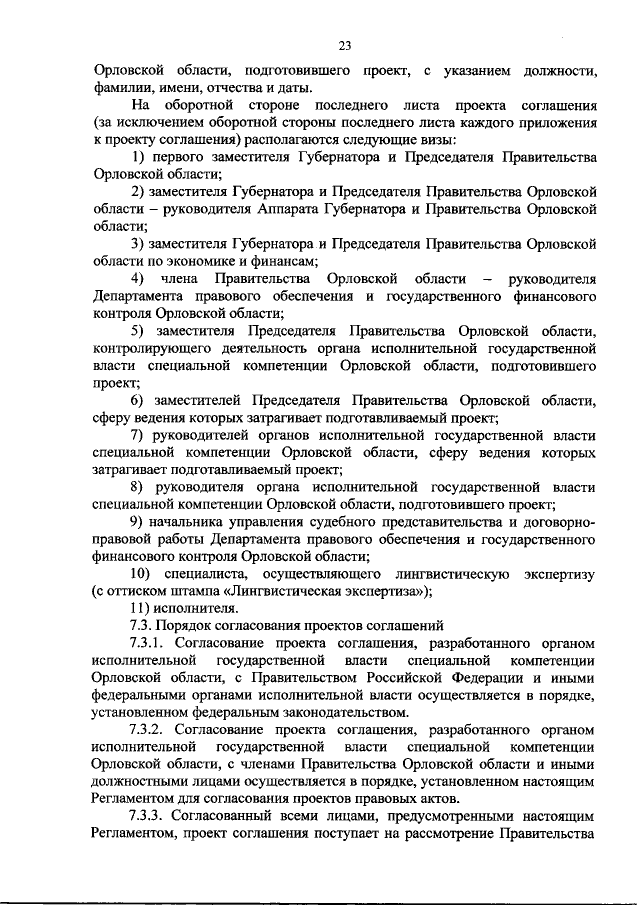 23

Орловской области, подготовившего проект, с указанием должности, фамилии, имени, отчества и даты.

На оборотной стороне последнего листа проекта соглашения (за исключением оборотной стороны последнего листа каждого приложения к проекту соглашения) располагаются следующие визы:

1) первого заместителя Губернатора и Председателя Правительства Орловской области;

2) заместителя Губернатора и Председателя Правительства Орловской области – руководителя Аппарата Губернатора и Правительства Орловской области;

3) заместителя Губернатора и Председателя Правительства Орловской области по экономике и финансам;

4) члена Правительства Орловской области – руководителя Департамента правового обеспечения и государственного финансового контроля Орловской области;

5) заместителя Председателя Правительства Орловской области, контролирующего деятельность органа исполнительной государственной власти специальной компетенции Орловской области, подготовившего проект;

6) заместителей Председателя Правительства Орловской области, сферу ведения которых затрагивает подготавливаемый проект;

7) руководителей органов исполнительной государственной власти специальной компетенции Орловской области, сферу ведения которых затрагивает подготавливаемый проект;

8) руководителя органа исполнительной государственной власти специальной компетенции Орловской области, подготовившего проект;

9) начальника управления судебного представительства и договорно-правовой работы Департамента правового обеспечения и государственного финансового контроля Орловской области;

10) специалиста, осуществляющего лингвистическую экспертизу (с оттиском штампа «Лингвистическая экспертиза»);

11) исполнителя.

7.3. Порядок согласования проектов соглашений

7.3.1. Согласование проекта соглашения, разработанного органом исполнительной государственной власти специальной компетенции Орловской области, с Правительством Российской Федерации и иными федеральными органами исполнительной власти осуществляется в порядке, установленном федеральным законодательством.

7.3.2. Согласование проекта соглашения, разработанного органом исполнительной государственной власти специальной компетенции Орловской области, с членами Правительства Орловской области и иными должностными лицами осуществляется в порядке, установленном настоящим Регламентом для согласования проектов правовых актов.

7.3.3. Согласованный всеми лицами, предусмотренными настоящим Регламентом, проект соглашения поступает на рассмотрение Правительства